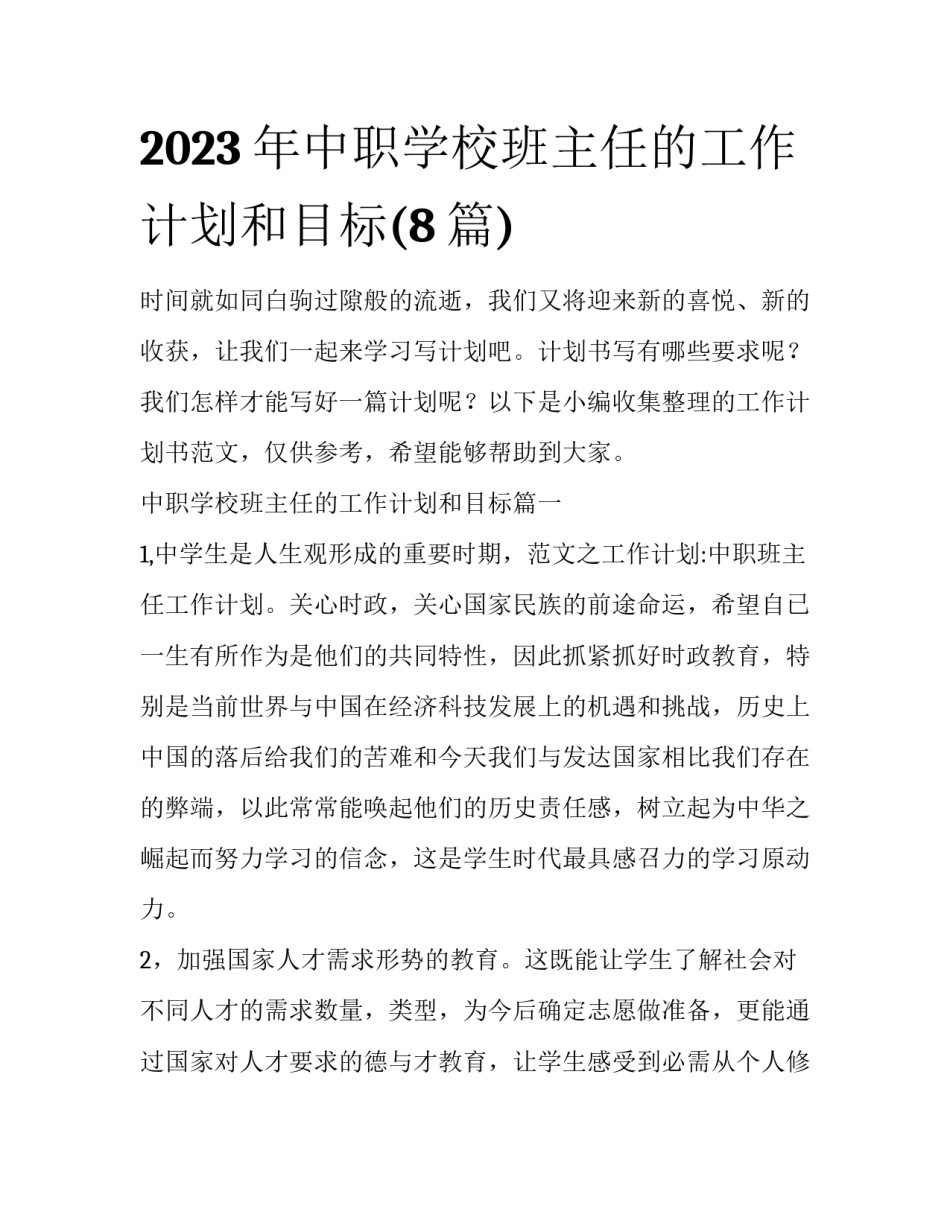 2023年中职学校班主任的工作计划和目标(8篇)

时间就如同白驹过隙般的流逝，我们又将迎来新的喜悦、新的收获，让我们一起来学习写计划吧。计划书写有哪些要求呢？我们怎样才能写好一篇计划呢？以下是小编收集整理的工作计划书范文，仅供参考，希望能够帮助到大家。

中职学校班主任的工作计划和目标篇一

1,中学生是人生观形成的重要时期，范文之工作计划:中职班主任工作计划。关心时政，关心国家民族的前途命运，希望自己一生有所作为是他们的共同特性，因此抓紧抓好时政教育，特别是当前世界与中国在经济科技发展上的机遇和挑战，历史上中国的落后给我们的苦难和今天我们与发达国家相比我们存在的弊端，以此常常能唤起他们的历史责任感，树立起为中华之崛起而努力学习的信念，这是学生时代最具感召力的学习原动力。

2，加强国家人才需求形势的教育。这既能让学生了解社会对不同人才的需求数量，类型，为今后确定志愿做准备，更能通过国家对人才要求的德与才教育，让学生感受到必需从个人修